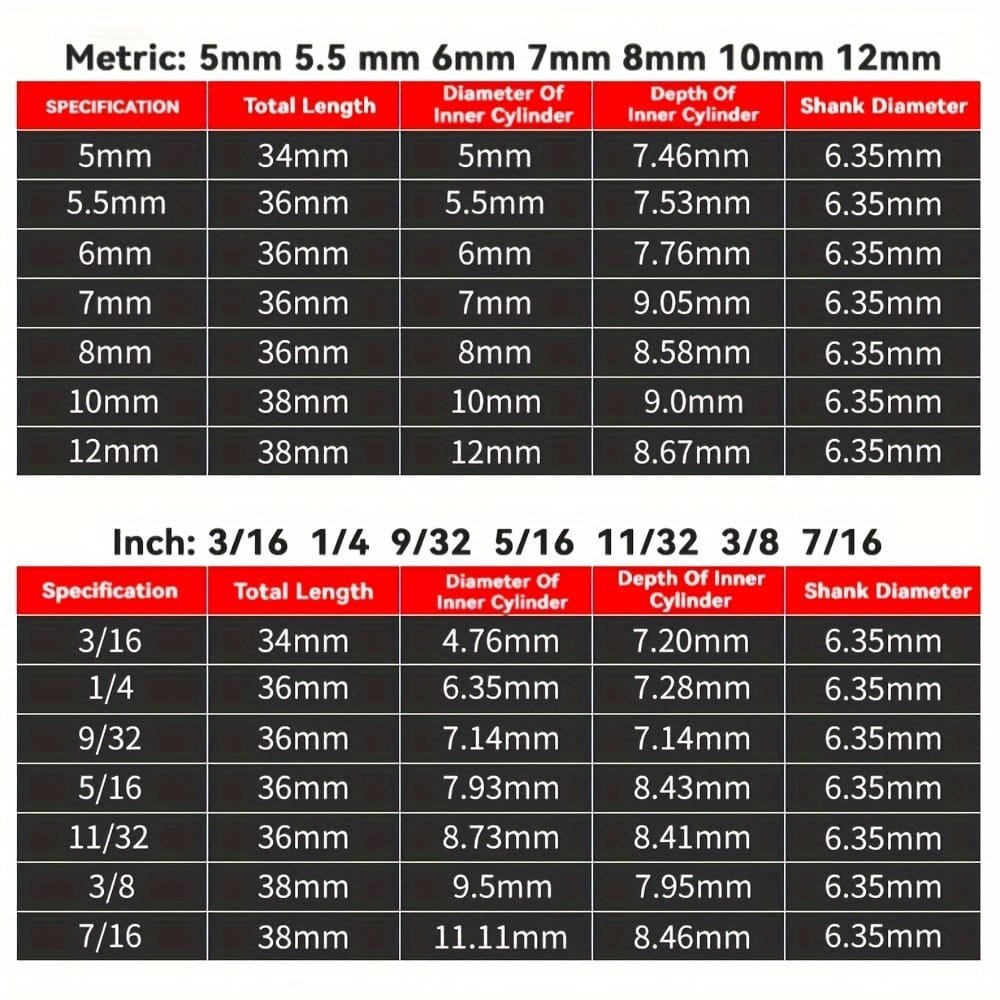 Metric: 5mm 5.5 mm 6mm 7mm 8mm 10mm 12mm

| SPECIFICATION | Total Length | Diameter Of Inner Cylinder | Depth Of Inner Cylinder | Shank Diameter |
|---|---|---|---|---|
| 5mm | 34mm | 5mm | 7.46mm | 6.35mm |
| 5.5mm | 36mm | 5.5mm | 7.53mm | 6.35mm |
| 6mm | 36mm | 6mm | 7.76mm | 6.35mm |
| 7mm | 36mm | 7mm | 9.05mm | 6.35mm |
| 8mm | 36mm | 8mm | 8.58mm | 6.35mm |
| 10mm | 38mm | 10mm | 9.0mm | 6.35mm |
| 12mm | 38mm | 12mm | 8.67mm | 6.35mm |

Inch: 3/16 1/4 9/32 5/16 11/32 3/8 7/16

| Specification | Total Length | Diameter Of Inner Cylinder | Depth Of Inner Cylinder | Shank Diameter |
|---|---|---|---|---|
| 3/16 | 34mm | 4.76mm | 7.20mm | 6.35mm |
| 1/4 | 36mm | 6.35mm | 7.28mm | 6.35mm |
| 9/32 | 36mm | 7.14mm | 7.14mm | 6.35mm |
| 5/16 | 36mm | 7.93mm | 8.43mm | 6.35mm |
| 11/32 | 36mm | 8.73mm | 8.41mm | 6.35mm |
| 3/8 | 38mm | 9.5mm | 7.95mm | 6.35mm |
| 7/16 | 38mm | 11.11mm | 8.46mm | 6.35mm |